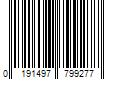 0 191497 799277